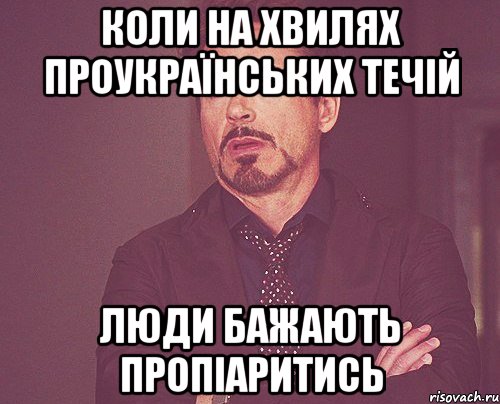 КОЛИ НА ХВИЛЯХ ПРОУКРАЇНСЬКИХ ТЕЧІЙ

ЛЮДИ БАЖАЮТЬ ПРОПІАРИТИСЬ

risovach.ru